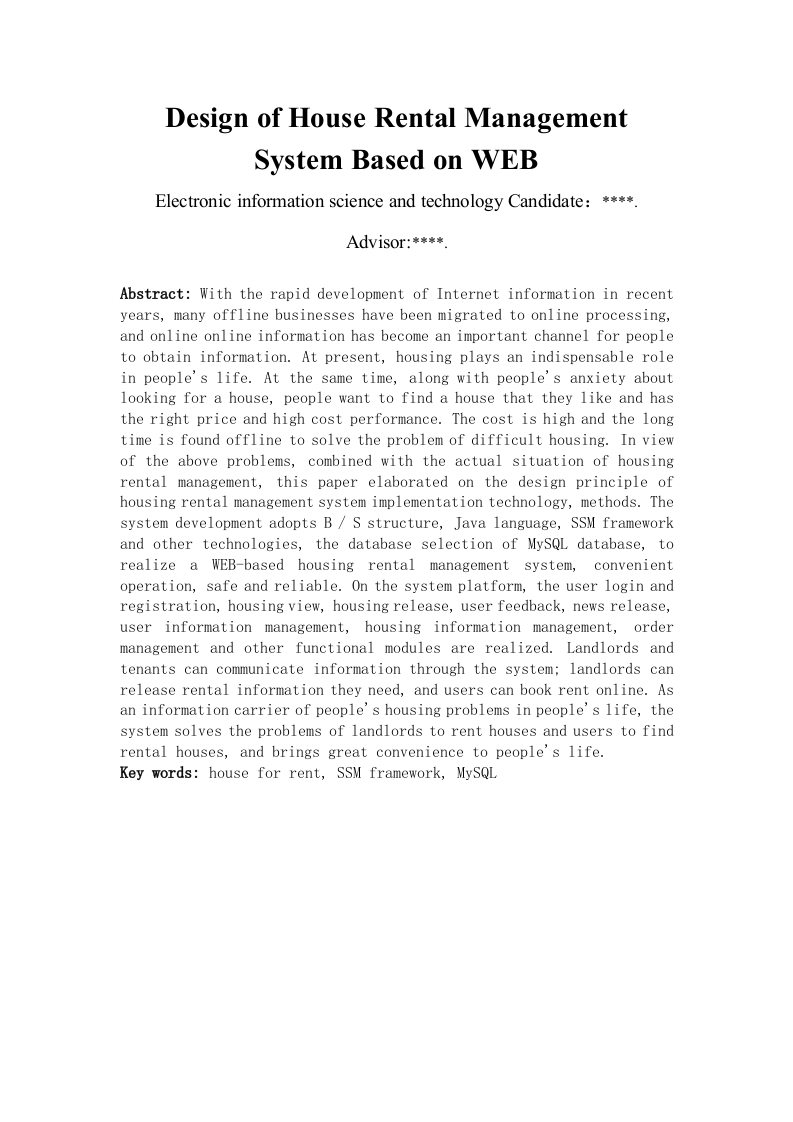 Design of House Rental Management System Based on WEB

Electronic information science and technology Candidate：****.

Advisor:****.

Abstract: With the rapid development of Internet information in recent years, many offline businesses have been migrated to online processing, and online online information has become an important channel for people to obtain information. At present, housing plays an indispensable role in people's life. At the same time, along with people's anxiety about looking for a house, people want to find a house that they like and has the right price and high cost performance. The cost is high and the long time is found offline to solve the problem of difficult housing. In view of the above problems, combined with the actual situation of housing rental management, this paper elaborated on the design principle of housing rental management system implementation technology, methods. The system development adopts B / S structure, Java language, SSM framework and other technologies, the database selection of MySQL database, to realize a WEB-based housing rental management system, convenient operation, safe and reliable. On the system platform, the user login and registration, housing view, housing release, user feedback, news release, user information management, housing information management, order management and other functional modules are realized. Landlords and tenants can communicate information through the system; landlords can release rental information they need, and users can book rent online. As an information carrier of people's housing problems in people's life, the system solves the problems of landlords to rent houses and users to find rental houses, and brings great convenience to people's life.
Key words: house for rent, SSM framework, MySQL